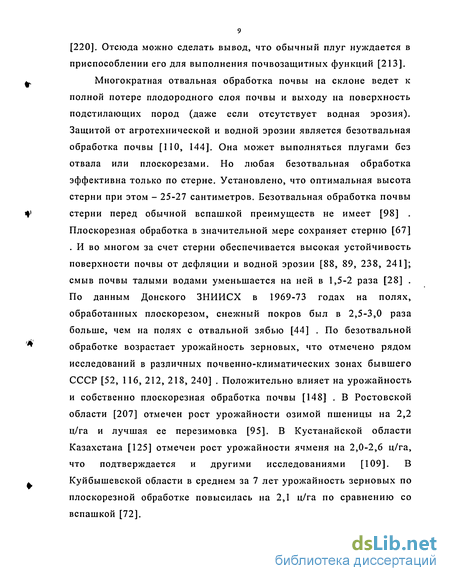 9

[220]. Отсюда можно сделать вывод, что обычный плуг нуждается в приспособлении его для выполнения почвозащитных функций [213].

Многократная отвальная обработка почвы на склоне ведет к полной потере плодородного слоя почвы и выходу на поверхность подстилающих пород (даже если отсутствует водная эрозия). Защитой от агротехнической и водной эрозии является безотвальная обработка почвы [110, 144]. Она может выполняться плугами без отвала или плоскорезами. Но любая безотвальная обработка эффективна только по стерне. Установлено, что оптимальная высота стерни при этом – 25-27 сантиметров. Безотвальная обработка почвы стерни перед обычной вспашкой преимуществ не имеет [98] . Плоскорезная обработка в значительной мере сохраняет стерню [67] . И во многом за счет стерни обеспечивается высокая устойчивость поверхности почвы от дефляции и водной эрозии [88, 89, 238, 241]; смыв почвы талыми водами уменьшается на ней в 1,5-2 раза [28] . По данным Донского ЗНИИСХ в 1969-73 годах на полях, обработанных плоскорезом, снежный покров был в 2,5-3,0 раза больше, чем на полях с отвальной зябью [44] . По безотвальной обработке возрастает урожайность зерновых, что отмечено рядом исследований в различных почвенно-климатических зонах бывшего СССР [52, 116, 212, 218, 240] . Положительно влияет на урожайность и собственно плоскорезная обработка почвы [148] . В Ростовской области [207] отмечен рост урожайности озимой пшеницы на 2,2 ц/га и лучшая ее перезимовка [95]. В Кустанайской области Казахстана [125] отмечен рост урожайности ячменя на 2,0-2,6 ц/га, что подтверждается и другими исследованиями [109]. В Куйбышевской области в среднем за 7 лет урожайность зерновых по плоскорезной обработке повысилась на 2,1 ц/га по сравнению со вспашкой [72].

dsLib.net
библиотека диссертаций